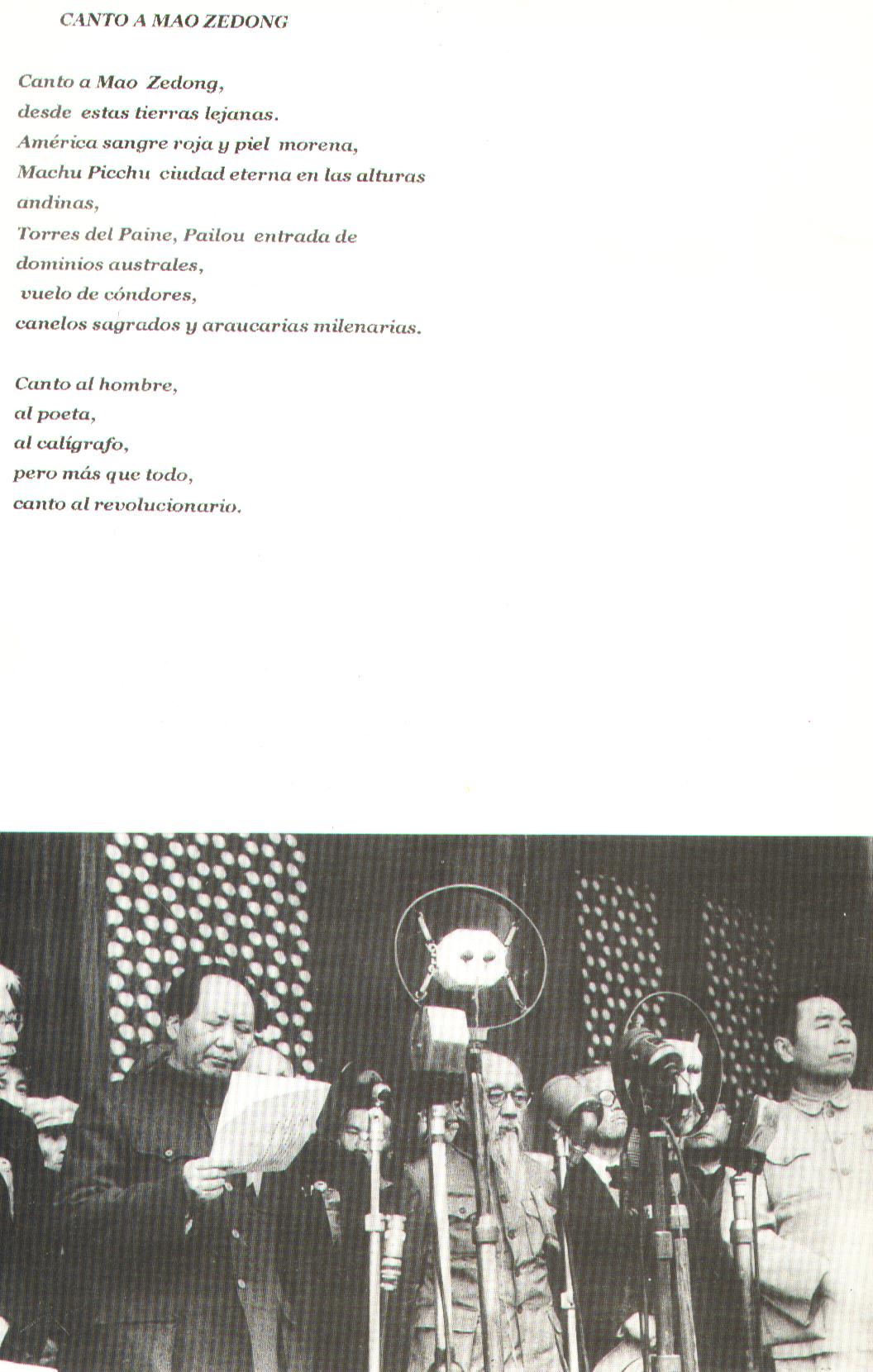 CANTO A MAO ZEDONG

Canto a Mao Zedong,
desde estas tierras lejanas.
América sangre roja y piel morena,
Machu Picchu ciudad eterna en las alturas andinas,
Torres del Paine, Pailou entrada de dominios australes,
vuelo de cóndores,
canelos sagrados y araucarias milenarias.

Canto al hombre,
al poeta,
al calígrafo,
pero más que todo,
canto al revolucionario.